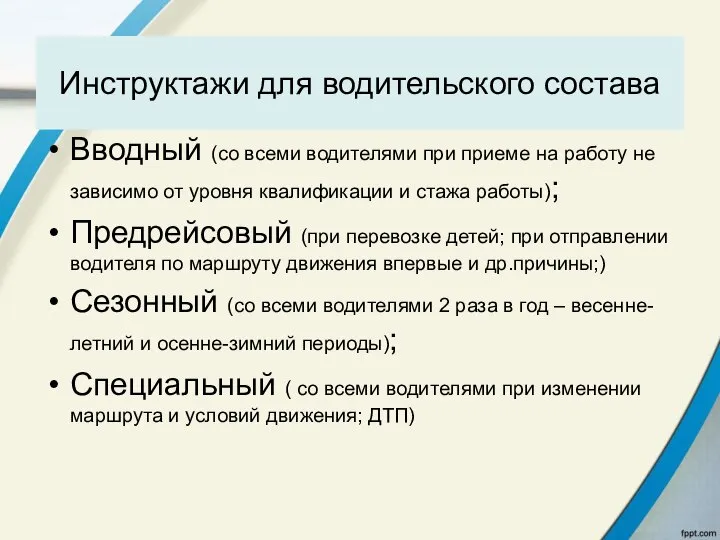 Инструктажи для водительского состава

• Вводный (со всеми водителями при приеме на работу не зависимо от уровня квалификации и стажа работы);

• Предрейсовый (при перевозке детей; при отправлении водителя по маршруту движения впервые и др.причины;)

• Сезонный (со всеми водителями 2 раза в год – весенне-летний и осенне-зимний периоды);

• Специальный ( со всеми водителями при изменении маршрута и условий движения; ДТП)

fppt.com